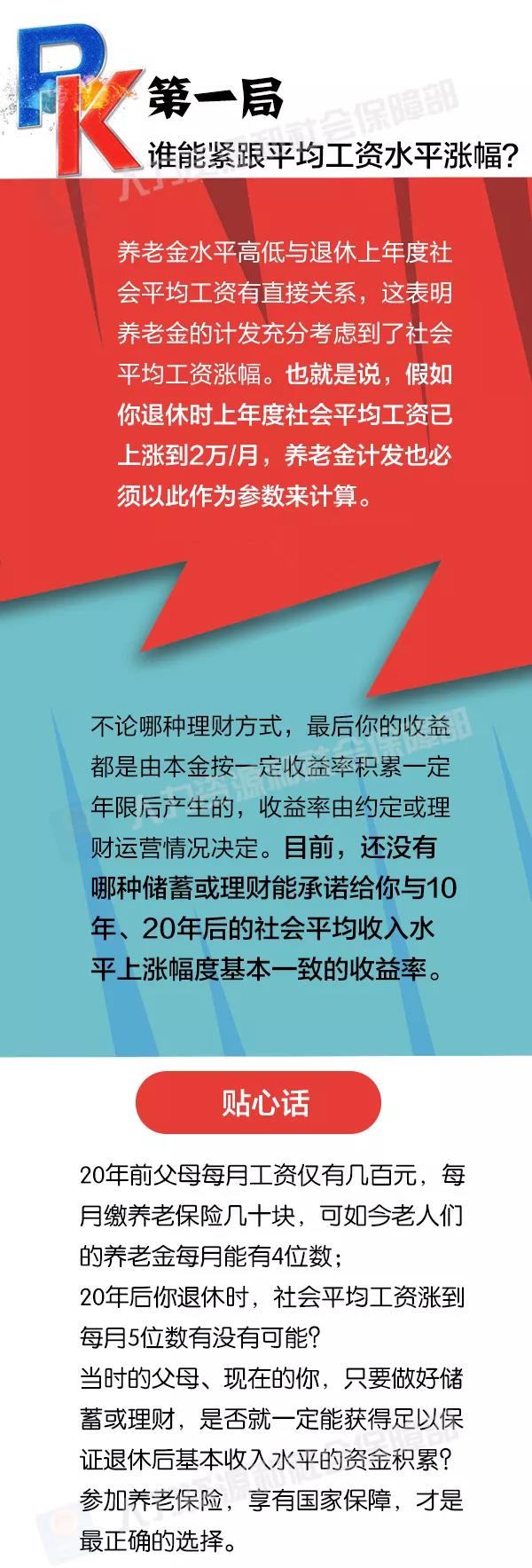 PK

第一局

谁能紧跟平均工资水平涨幅?

人力资源和社会保障部

养老金水平高低与退休上年度社会平均工资有直接关系，这表明养老金的计发充分考虑到了社会平均工资涨幅。也就是说，假如你退休时上年度社会平均工资已上涨到2万/月，养老金计发也必须以此作为参数来计算。

不论哪种理财方式，最后你的收益都是由本金按一定收益率积累一定年限后产生的，收益率由约定或理财运营情况决定。目前，还没有哪种储蓄或理财能承诺给你与10年、20年后的社会平均收入水平上涨幅度基本一致的收益率。

贴心话

20年前父母每月工资仅有几百元，每月缴养老保险几十块，可如今老人们的养老金每月能有4位数;
20年后你退休时，社会平均工资涨到每月5位数有没有可能?
当时的父母、现在的你，只要做好储蓄或理财，是否就一定能获得足以保证退休后基本收入水平的资金积累?
参加养老保险，享有国家保障，才是最正确的选择。